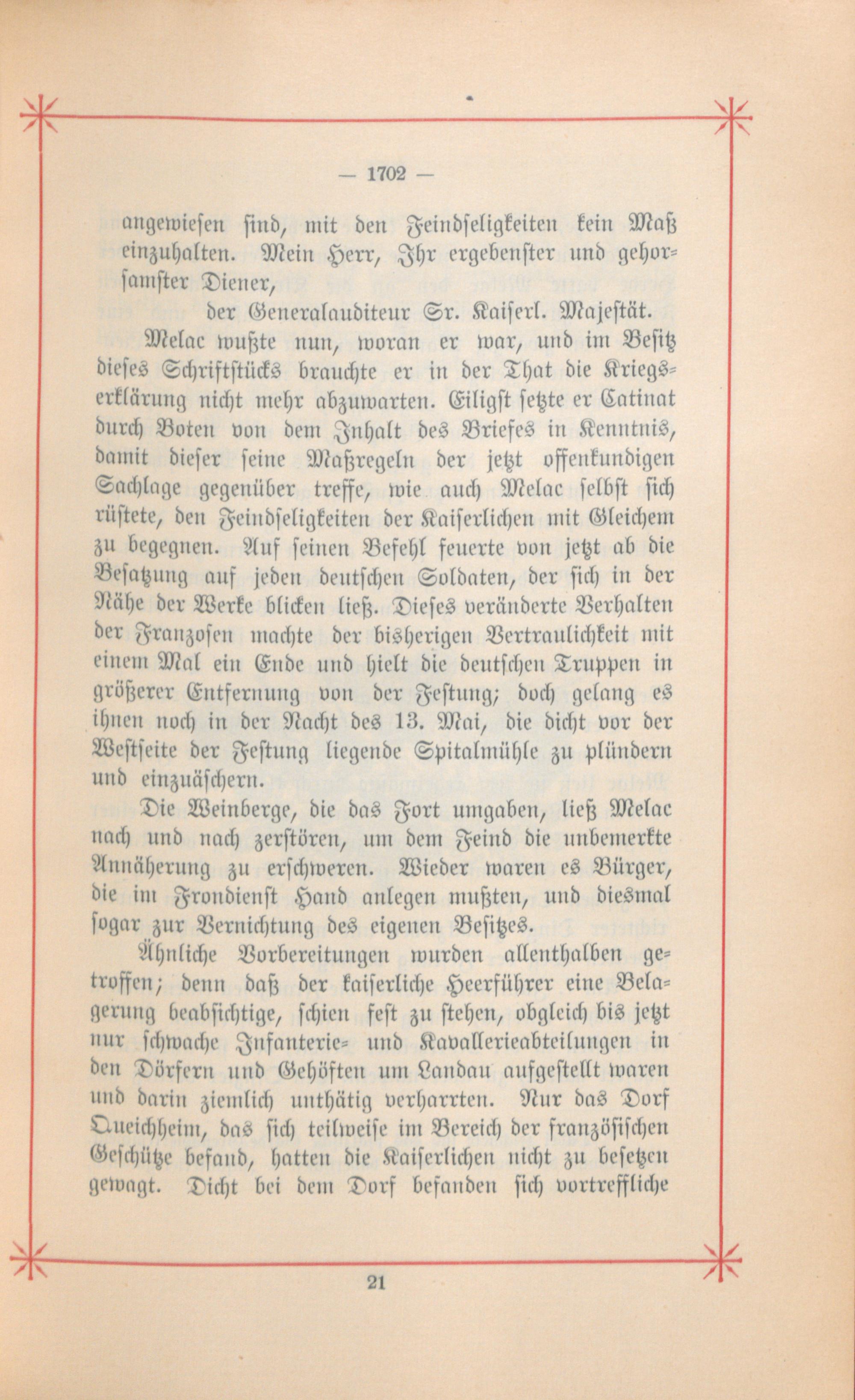 — 1702 —

angewiesen sind, mit den Feindseligkeiten kein Maß einzuhalten. Mein Herr, Ihr ergebenster und gehorsamster Diener,

der Generalauditeur Sr. Kaiserl. Majestät.

Melac wußte nun, woran er war, und im Besitz dieses Schriftstücks brauchte er in der That die Kriegserklärung nicht mehr abzuwarten. Eiligst setzte er Catinat durch Boten von dem Inhalt des Briefes in Kenntnis, damit dieser seine Maßregeln der jetzt offenkundigen Sachlage gegenüber treffe, wie auch Melac selbst sich rüstete, den Feindseligkeiten der Kaiserlichen mit Gleichem zu begegnen. Auf seinen Befehl feuerte von jetzt ab die Besatzung auf jeden deutschen Soldaten, der sich in der Nähe der Werke blicken ließ. Dieses veränderte Verhalten der Franzosen machte der bisherigen Vertraulichkeit mit einem Mal ein Ende und hielt die deutschen Truppen in größerer Entfernung von der Festung; doch gelang es ihnen noch in der Nacht des 13. Mai, die dicht vor der Westseite der Festung liegende Spitalmühle zu plündern und einzuäschern.

Die Weinberge, die das Fort umgaben, ließ Melac nach und nach zerstören, um dem Feind die unbemerkte Annäherung zu erschweren. Wieder waren es Bürger, die im Frondienst Hand anlegen mußten, und diesmal sogar zur Vernichtung des eigenen Besitzes.

Ähnliche Vorbereitungen wurden allenthalben getroffen; denn daß der kaiserliche Heerführer eine Belagerung beabsichtige, schien fest zu stehen, obgleich bis jetzt nur schwache Infanterie- und Kavallerieabteilungen in den Dörfern und Gehöften um Landau aufgestellt waren und darin ziemlich unthätig verharrten. Nur das Dorf Queichheim, das sich teilweise im Bereich der französischen Geschütze befand, hatten die Kaiserlichen nicht zu besetzen gewagt. Dicht bei dem Dorf befanden sich vortreffliche

21